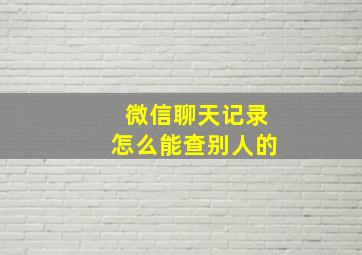 微信聊天记录
怎么能查别人的